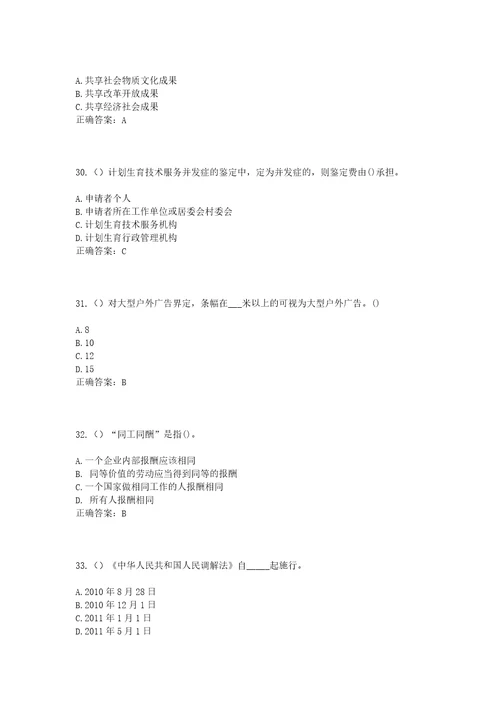 A. 共享社会物质文化成果
B. 共享改革开放成果
C. 共享经济社会成果
正确答案：A

30.（）计划生育技术服务并发症的鉴定中，定为并发症的，则鉴定费由()承担。

A. 申请者个人
B. 申请者所在工作单位或居委会村委会
C. 计划生育技术服务机构
D. 计划生育行政管理机构
正确答案：C

31.（）对大型户外广告界定，条幅在___米以上的可视为大型户外广告。()

A. 8
B. 10
C. 12
D. 15
正确答案：B

32.（）“同工同酬”是指()。

A. 一个企业内部报酬应该相同
B. 同等价值的劳动应当得到同等的报酬
C. 一个国家做相同工作的人报酬相同
D. 所有人报酬相同
正确答案：B

33.（）《中华人民共和国人民调解法》自_____起施行。

A. 2010 年 8 月 28 日
B. 2010 年 12 月 1 日
C. 2011 年 1 月 1 日
D. 2011 年 5 月 1 日